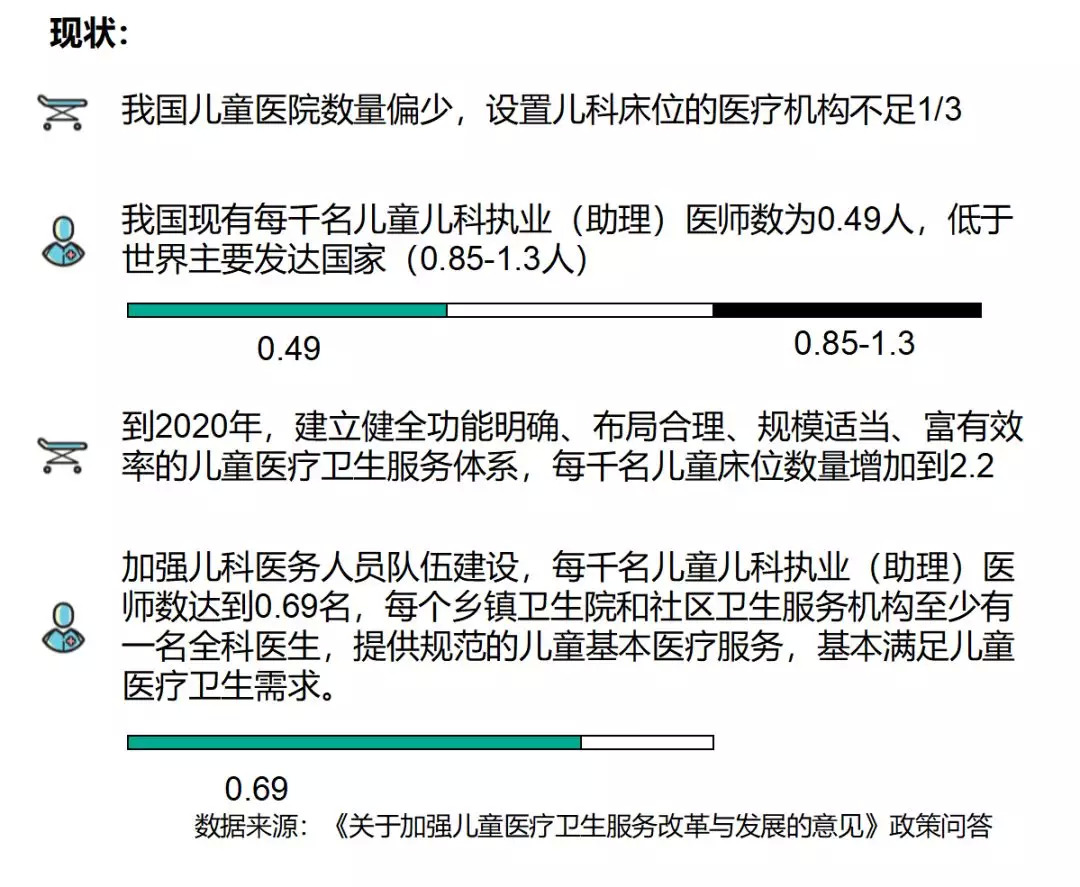 现状：

我国儿童医院数量偏少，设置儿科床位的医疗机构不足1/3

我国现有每千名儿童儿科执业（助理）医师数为0.49人，低于世界主要发达国家（0.85-1.3人）

0.49

0.85-1.3

到2020年，建立健全功能明确、布局合理、规模适当、富有效率的儿童医疗卫生服务体系，每千名儿童床位数量增加到2.2

加强儿科医务人员队伍建设，每千名儿童儿科执业（助理）医师数达到0.69名，每个乡镇卫生院和社区卫生服务机构至少有一名全科医生，提供规范的儿童基本医疗服务，基本满足儿童医疗卫生需求。

0.69

数据来源：《关于加强儿童医疗卫生服务改革与发展的意见》政策问答